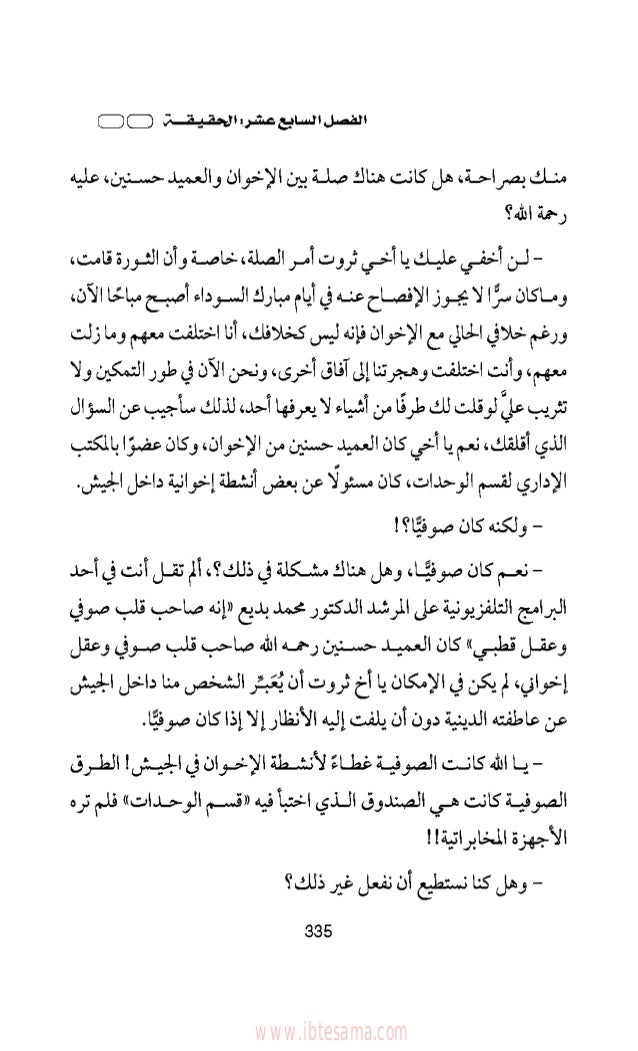 الفصل السابع عشر: الحقيقة

منك بصراحة، هل كانت هناك صلة بين الإخوان والعميد حسنين، عليه رحمة الله؟

- لن أخفي عليك يا أخي ثروت أمر الصلة، خاصة وأن الثورة قامت، وماكان سرًّا لا يجوز الإفصاح عنه في أيام مبارك السوداء أصبح مباحًا الآن، ورغم خلافي الحالي مع الإخوان فإنه ليس كخلافك، أنا اختلفت معهم وما زلت معهم، وأنت اختلفت وهجرتنا إلى آفاق أخرى، ونحن الآن في طور التمكين ولا تثريب عليَّ لو قلت لك طرفًا من أشياء لا يعرفها أحد، لذلك سأجيب عن السؤال الذي أقلقك، نعم يا أخي كان العميد حسنين من الإخوان، وكان عضوًا بالمكتب الإداري لقسم الوحدات، كان مسئولًا عن بعض أنشطة إخوانية داخل الجيش.

- ولكنه كان صوفيًّا؟!

- نعم كان صوفيًّا، وهل هناك مشكلة في ذلك؟، ألم تقل أنت في أحد البرامج التلفزيونية على المرشد الدكتور محمد بديع «إنه صاحب قلب صوفي وعقل قطبي» كان العميد حسنين رحمه الله صاحب قلب صوفي وعقل إخواني، لم يكن في الإمكان يا أخ ثروت أن يُعَبِّر الشخص منا داخل الجيش عن عاطفته الدينية دون أن يلفت إليه الأنظار إلا إذا كان صوفيًّا.

- يا الله كانت الصوفية غطاءً لأنشطة الإخوان في الجيش! الطرق الصوفية كانت هي الصندوق الذي اختبأ فيه «قسم الوحدات» فلم تره الأجهزة المخابراتية!!

- وهل كنا نستطيع أن نفعل غير ذلك؟

335

www.ibtesama.com